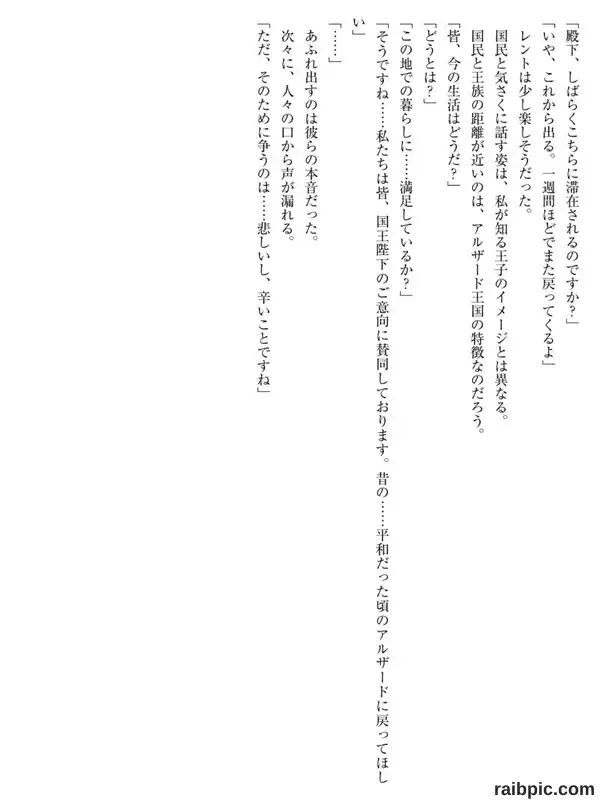 「殿下、しばらくこちらに滞在されるのですか？」

「いや、これから出る。一週間ほどでまた戻ってくるよ」

レントは少し楽しそうだった。

国民と気さくに話す姿は、私が知る王子のイメージとは異なる。

国民と王族の距離が近いのは、アルザード王国の特徴なのだろう。

「皆、今の生活はどうだ？」

「どうとは？」

「この地での暮らしに……満足しているか？」

「そうですね……私たちは皆、国王陛下のご意向に賛同しております。昔の……平和だった頃のアルザードに戻ってほしい」

「……」

あふれ出すのは彼らの本音だった。

次々に、人々の口から声が漏れる。

「ただ、そのために争うのは……悲しいし、辛いことですね」

raibpic.com